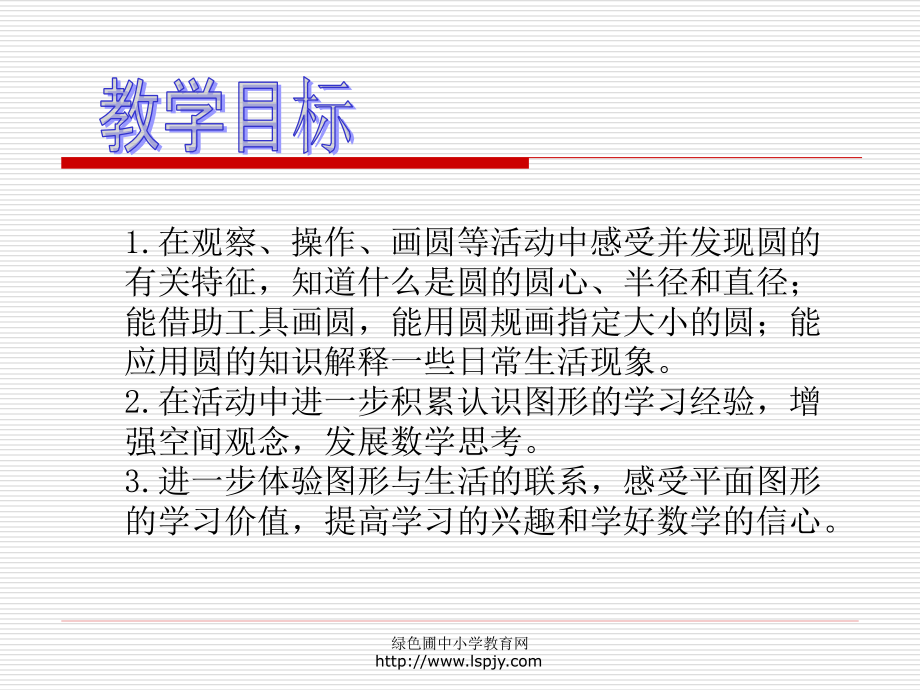 教学目标

1.在观察、操作、画圆等活动中感受并发现圆的有关特征，知道什么是圆的圆心、半径和直径；能借助工具画圆，能用圆规画指定大小的圆；能应用圆的知识解释一些日常生活现象。
2.在活动中进一步积累认识图形的学习经验，增强空间观念，发展数学思考。
3.进一步体验图形与生活的联系，感受平面图形的学习价值，提高学习的兴趣和学好数学的信心。

绿色圃中小学教育网
http://www.lspjy.com